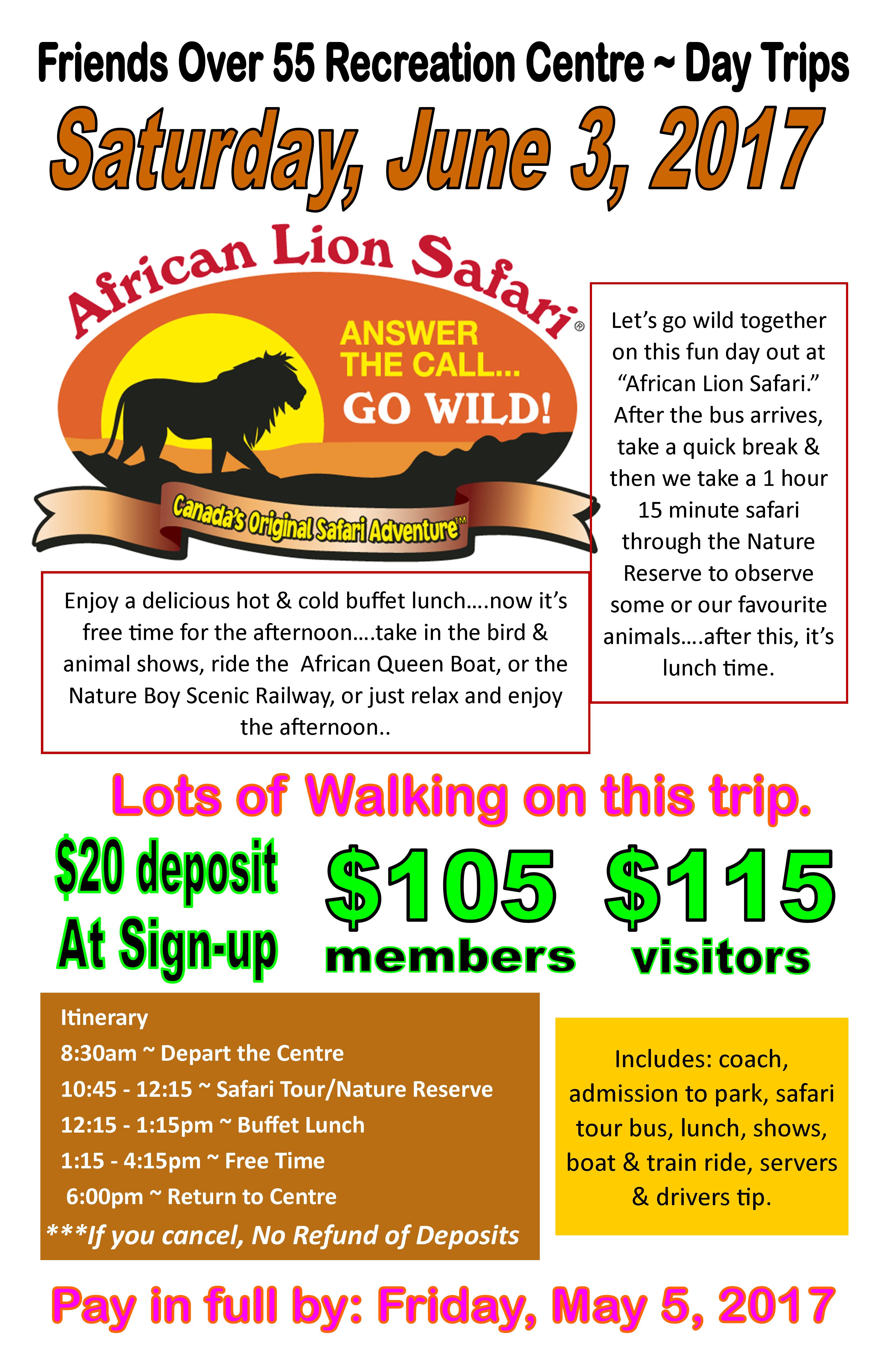 Friends Over 55 Recreation Centre ~ Day Trips

Saturday, June 3, 2017

African Lion Safari®

ANSWER THE CALL... GO WILD!

Canada's Original Safari Adventure™

Let's go wild together on this fun day out at "African Lion Safari." After the bus arrives, take a quick break & then we take a 1 hour 15 minute safari through the Nature Reserve to observe some or our favourite animals….after this, it's lunch time.

Enjoy a delicious hot & cold buffet lunch….now it's free time for the afternoon….take in the bird & animal shows, ride the African Queen Boat, or the Nature Boy Scenic Railway, or just relax and enjoy the afternoon..

Lots of Walking on this trip.

$20 deposit At Sign-up

$105 members

$115 visitors

Itinerary
8:30am ~ Depart the Centre
10:45 - 12:15 ~ Safari Tour/Nature Reserve
12:15 - 1:15pm ~ Buffet Lunch
1:15 - 4:15pm ~ Free Time
6:00pm ~ Return to Centre
***If you cancel, No Refund of Deposits

Includes: coach, admission to park, safari tour bus, lunch, shows, boat & train ride, servers & drivers tip.

Pay in full by: Friday, May 5, 2017